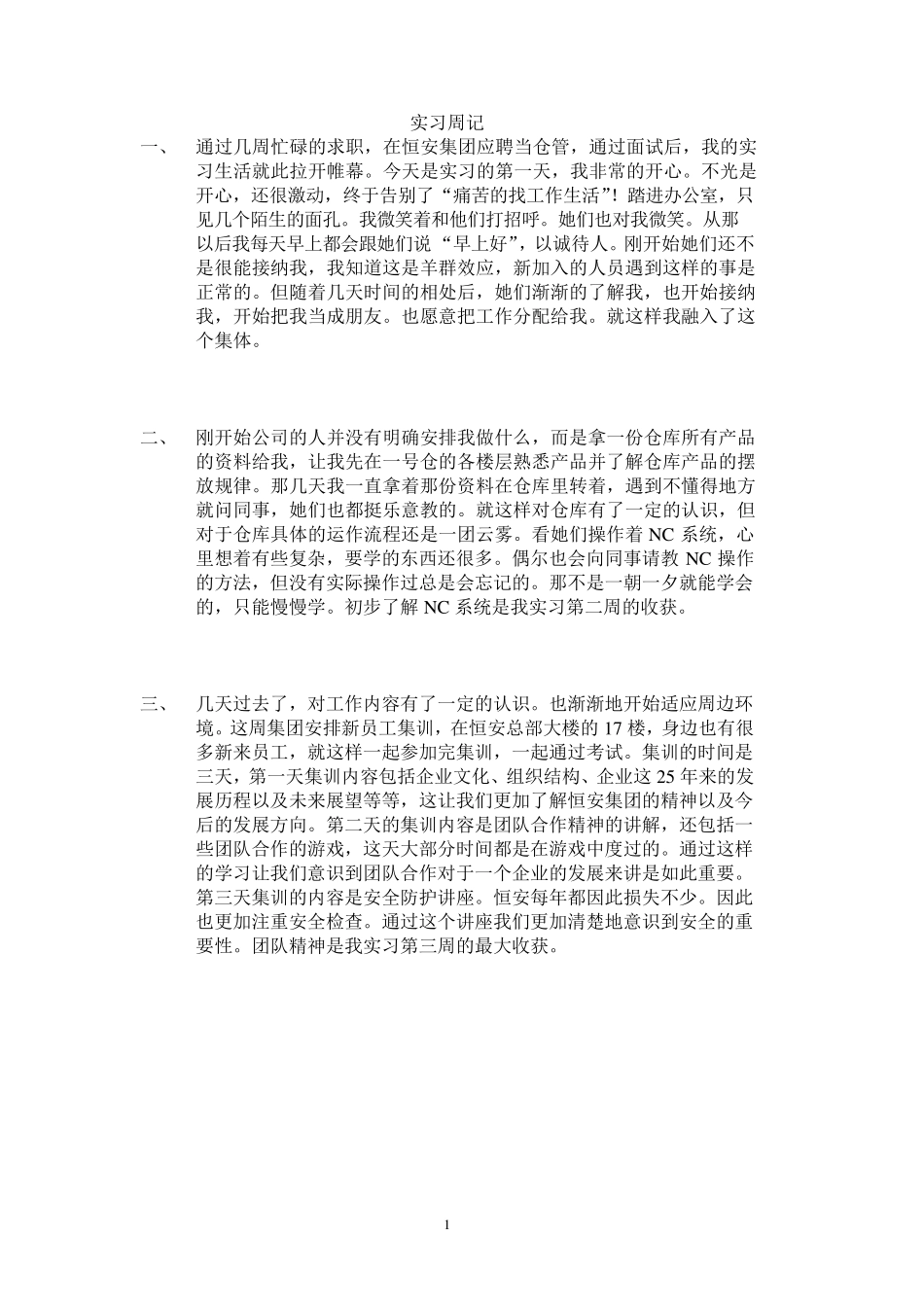 实习周记

一、 通过几周忙碌的求职，在恒安集团应聘当仓管，通过面试后，我的实习生活就此拉开帷幕。今天是实习的第一天，我非常的开心。不光是开心，还很激动，终于告别了“痛苦的找工作生活”！踏进办公室，只见几个陌生的面孔。我微笑着和他们打招呼。她们也对我微笑。从那以后我每天早上都会跟她们说“早上好”，以诚待人。刚开始她们还不是很能接纳我，我知道这是羊群效应，新加入的人员遇到这样的事是正常的。但随着几天时间的相处后，她们渐渐的了解我，也开始接纳我，开始把我当成朋友。也愿意把工作分配给我。就这样我融入了这个集体。

二、 刚开始公司的人并没有明确安排我做什么，而是拿一份仓库所有产品的资料给我，让我先在一号仓的各楼层熟悉产品并了解仓库产品的摆放规律。那几天我一直拿着那份资料在仓库里转着，遇到不懂得地方就问同事，她们也都挺乐意教的。就这样对仓库有了一定的认识，但对于仓库具体的运作流程还是一团云雾。看她们操作着 NC 系统，心里想着有些复杂，要学的东西还很多。偶尔也会向同事请教 NC 操作的方法，但没有实际操作过总是会忘记的。那不是一朝一夕就能学会的，只能慢慢学。初步了解 NC 系统是我实习第二周的收获。

三、 几天过去了，对工作内容有了一定的认识。也渐渐地开始适应周边环境。这周集团安排新员工集训，在恒安总部大楼的 17 楼，身边也有很多新来员工，就这样一起参加完集训，一起通过考试。集训的时间是三天，第一天集训内容包括企业文化、组织结构、企业这 25 年来的发展历程以及未来展望等等，这让我们更加了解恒安集团的精神以及今后的发展方向。第二天的集训内容是团队合作精神的讲解，还包括一些团队合作的游戏，这天大部分时间都是在游戏中度过的。通过这样的学习让我们意识到团队合作对于一个企业的发展来讲是如此重要。第三天集训的内容是安全防护讲座。恒安每年都因此损失不少。因此也更加注重安全检查。通过这个讲座我们更加清楚地意识到安全的重要性。团队精神是我实习第三周的最大收获。

1